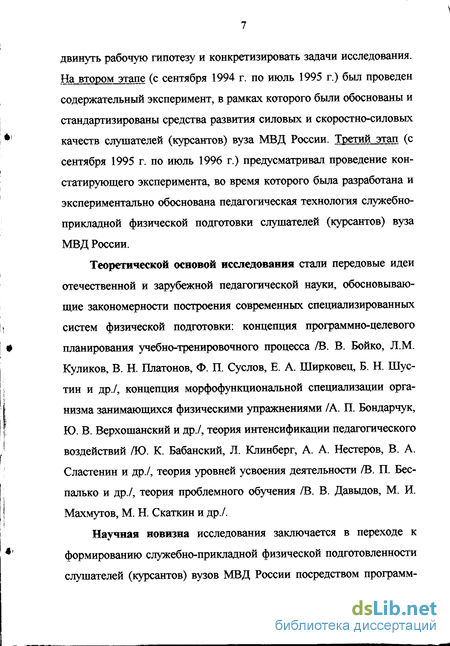 7

двинуть рабочую гипотезу и конкретизировать задачи исследования. На втором этапе (с сентября 1994 г. по июль 1995 г.) был проведен содержательный эксперимент, в рамках которого были обоснованы и стандартизированы средства развития силовых и скоростно-силовых качеств слушателей (курсантов) вуза МВД России. Третий этап (с сентября 1995 г. по июль 1996 г.) предусматривал проведение констатирующего эксперимента, во время которого была разработана и экспериментально обоснована педагогическая технология служебно-прикладной физической подготовки слушателей (курсантов) вуза МВД России.

Теоретической основой исследования стали передовые идеи отечественной и зарубежной педагогической науки, обосновывающие закономерности построения современных специализированных систем физической подготовки: концепция программно-целевого планирования учебно-тренировочного процесса /В. В. Бойко, Л.М. Куликов, В. Н. Платонов, Ф. П. Суслов, Е. А. Ширковец, Б. Н. Шустин и др./, концепция морфофункциональной специализации организма занимающихся физическими упражнениями /А. П. Бондарчук, Ю. В. Верхошанский и др./, теория интенсификации педагогического воздействий /Ю. К. Бабанский, Л. Клинберг, А. А. Нестеров, В. А. Сластенин и др./, теория уровней усвоения деятельности /В. П. Беспалько и др./, теория проблемного обучения /В. В. Давыдов, М. И. Махмутов, М. Н. Скаткин и др./.

Научная новизна исследования заключается в переходе к формированию служебно-прикладной физической подготовленности слушателей (курсантов) вузов МВД России посредством программ-

dsLib.net
библиотека диссертаций